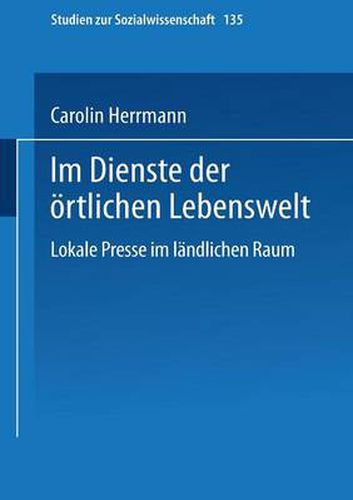 Studien zur Sozialwissenschaft 135

Carolin Herrmann

Im Dienste der örtlichen Lebenswelt

Lokale Presse im ländlichen Raum